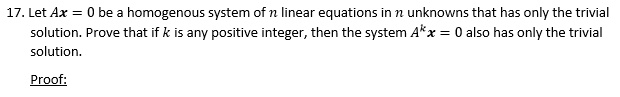 17. Let $A\boldsymbol{x} = 0$ be a homogenous system of $n$ linear equations in $n$ unknowns that has only the trivial solution. Prove that if $k$ is any positive integer, then the system $A^k\boldsymbol{x} = 0$ also has only the trivial solution.

Proof: